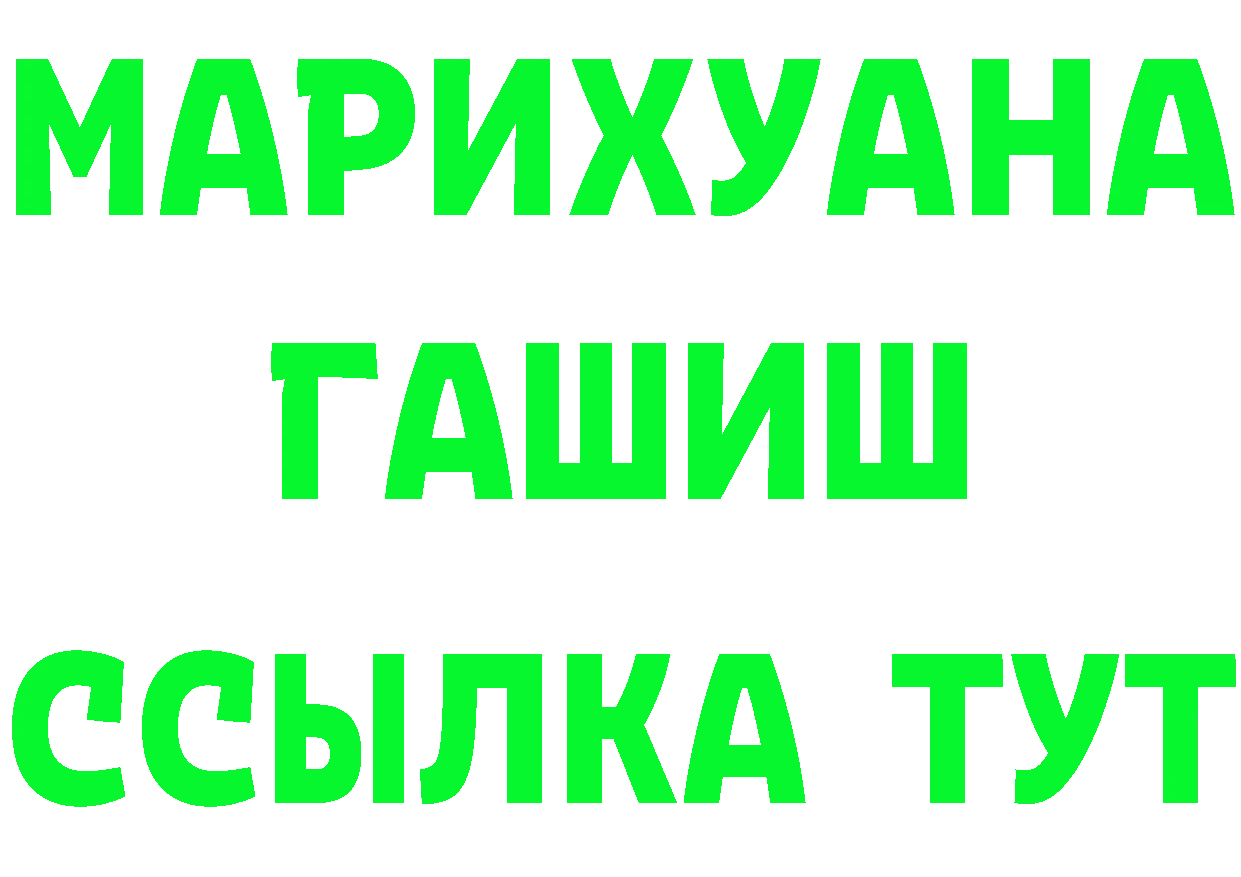 МАРИХУАНА
ГАШИШ
ССЫЛКА ТУТ